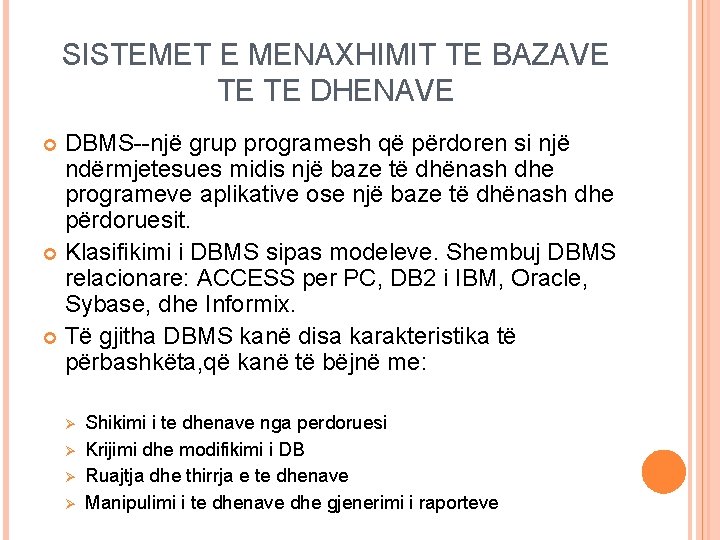 SISTEMET E MENAXHIMIT TE BAZAVE TE TE DHENAVE

DBMS--një grup programesh që përdoren si një ndërmjetesues midis një baze të dhënash dhe programeve aplikative ose një baze të dhënash dhe përdoruesit.

Klasifikimi i DBMS sipas modeleve. Shembuj DBMS relacionare: ACCESS per PC, DB2 i IBM, Oracle, Sybase, dhe Informix.

Të gjitha DBMS kanë disa karakteristika të përbashkëta,që kanë të bëjnë me:

Shikimi i te dhenave nga perdoruesi
Krijimi dhe modifikimi i DB
Ruajtja dhe thirrja e te dhenave
Manipulimi i te dhenave dhe gjenerimi i raporteve